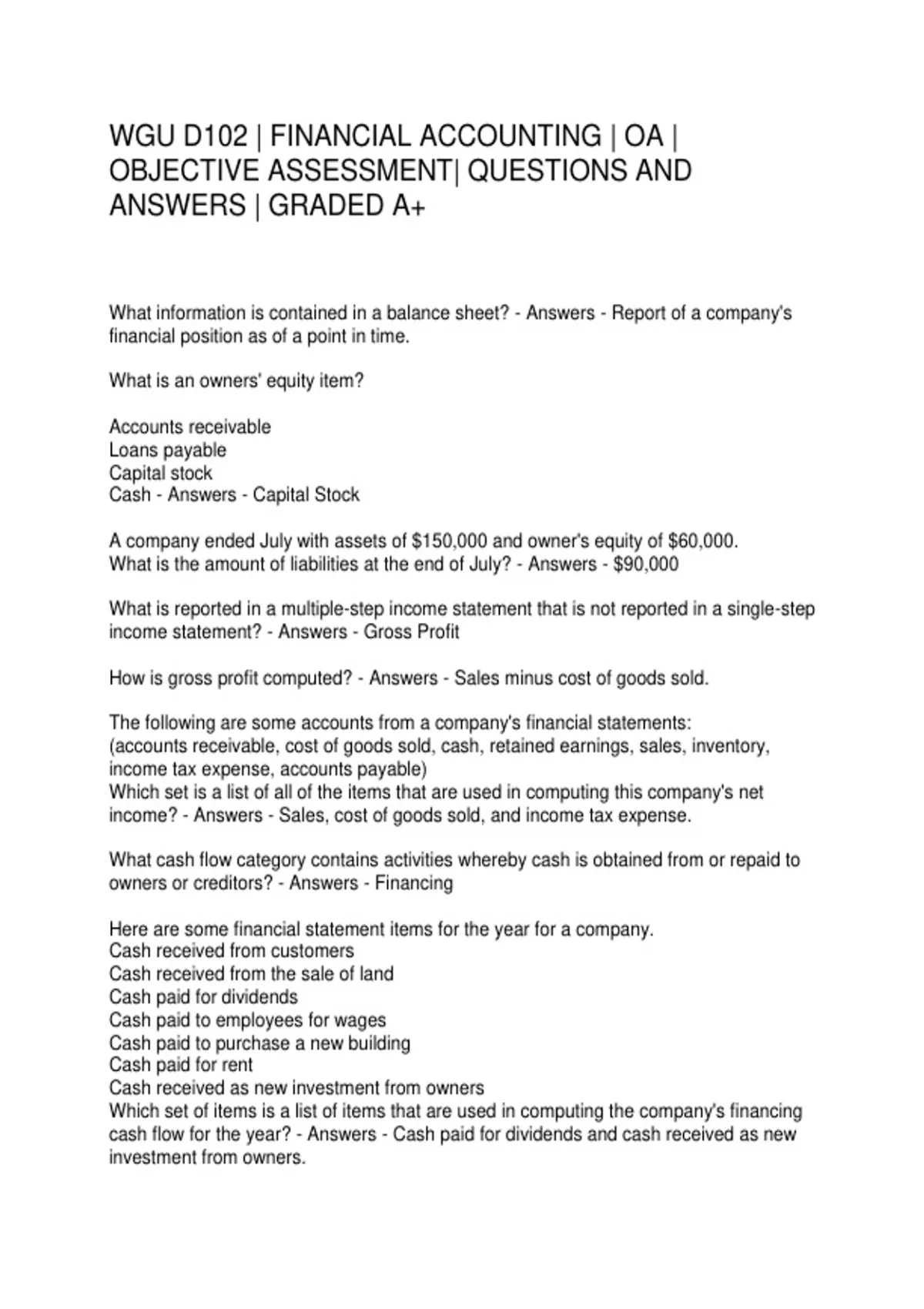 WGU D102 | FINANCIAL ACCOUNTING | OA | OBJECTIVE ASSESSMENT| QUESTIONS AND ANSWERS | GRADED A+

What information is contained in a balance sheet? - Answers - Report of a company's financial position as of a point in time.

What is an owners' equity item?

Accounts receivable
Loans payable
Capital stock
Cash - Answers - Capital Stock

A company ended July with assets of \$150,000 and owner's equity of \$60,000. What is the amount of liabilities at the end of July? - Answers - \$90,000

What is reported in a multiple-step income statement that is not reported in a single-step income statement? - Answers - Gross Profit

How is gross profit computed? - Answers - Sales minus cost of goods sold.

The following are some accounts from a company's financial statements:
(accounts receivable, cost of goods sold, cash, retained earnings, sales, inventory, income tax expense, accounts payable)
Which set is a list of all of the items that are used in computing this company's net income? - Answers - Sales, cost of goods sold, and income tax expense.

What cash flow category contains activities whereby cash is obtained from or repaid to owners or creditors? - Answers - Financing

Here are some financial statement items for the year for a company.
Cash received from customers
Cash received from the sale of land
Cash paid for dividends
Cash paid to employees for wages
Cash paid to purchase a new building
Cash paid for rent
Cash received as new investment from owners
Which set of items is a list of items that are used in computing the company's financing cash flow for the year? - Answers - Cash paid for dividends and cash received as new investment from owners.